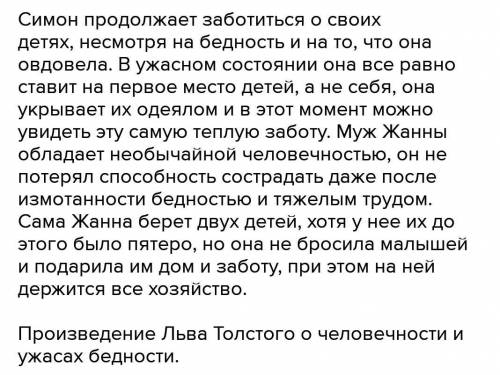 Симон продолжает заботиться о своих детях, несмотря на бедность и на то, что она овдовела. В ужасном состоянии она все равно ставит на первое место детей, а не себя, она укрывает их одеялом и в этот момент можно увидеть эту самую теплую заботу. Муж Жанны обладает необычайной человечностью, он не потерял способность сострадать даже после измотанности бедностью и тяжелым трудом. Сама Жанна берет двух детей, хотя у нее их до этого было пятеро, но она не бросила малышей и подарила им дом и заботу, при этом на ней держится все хозяйство.

Произведение Льва Толстого о человечности и ужасах бедности.